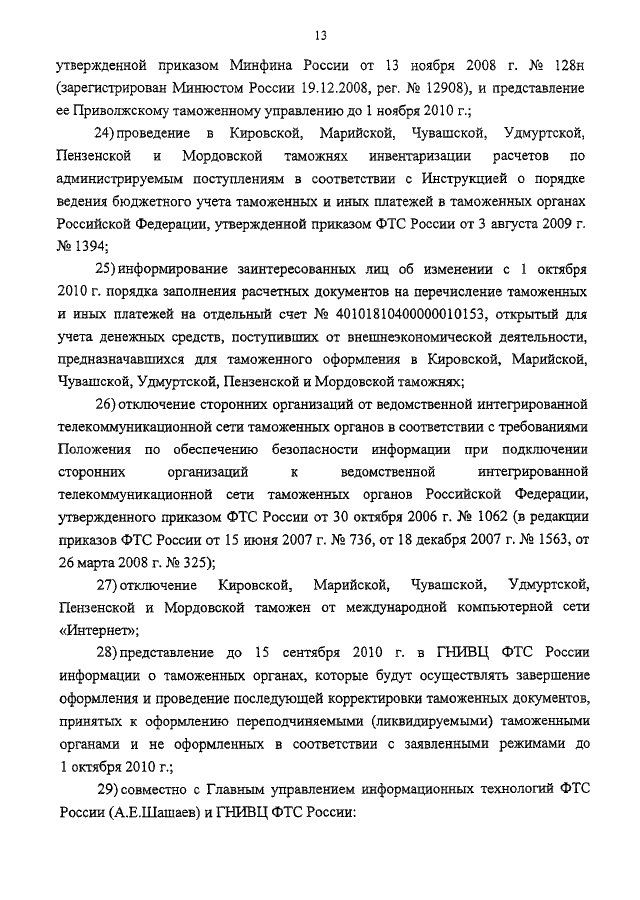 13

утвержденной приказом Минфина России от 13 ноября 2008 г. № 128н (зарегистрирован Минюстом России 19.12.2008, рег. № 12908), и представление ее Приволжскому таможенному управлению до 1 ноября 2010 г.;

24) проведение в Кировской, Марийской, Чувашской, Удмуртской, Пензенской и Мордовской таможнях инвентаризации расчетов по администрируемым поступлениям в соответствии с Инструкцией о порядке ведения бюджетного учета таможенных и иных платежей в таможенных органах Российской Федерации, утвержденной приказом ФТС России от 3 августа 2009 г. № 1394;

25) информирование заинтересованных лиц об изменении с 1 октября 2010 г. порядка заполнения расчетных документов на перечисление таможенных и иных платежей на отдельный счет № 40101810400000010153, открытый для учета денежных средств, поступивших от внешнеэкономической деятельности, предназначавшихся для таможенного оформления в Кировской, Марийской, Чувашской, Удмуртской, Пензенской и Мордовской таможнях;

26) отключение сторонних организаций от ведомственной интегрированной телекоммуникационной сети таможенных органов в соответствии с требованиями Положения по обеспечению безопасности информации при подключении сторонних организаций к ведомственной интегрированной телекоммуникационной сети таможенных органов Российской Федерации, утвержденного приказом ФТС России от 30 октября 2006 г. № 1062 (в редакции приказов ФТС России от 15 июня 2007 г. № 736, от 18 декабря 2007 г. № 1563, от 26 марта 2008 г. № 325);

27) отключение Кировской, Марийской, Чувашской, Удмуртской, Пензенской и Мордовской таможен от международной компьютерной сети «Интернет»;

28) представление до 15 сентября 2010 г. в ГНИВЦ ФТС России информации о таможенных органах, которые будут осуществлять завершение оформления и проведение последующей корректировки таможенных документов, принятых к оформлению переподчиняемыми (ликвидируемыми) таможенными органами и не оформленных в соответствии с заявленными режимами до 1 октября 2010 г.;

29) совместно с Главным управлением информационных технологий ФТС России (А.Е.Шашаев) и ГНИВЦ ФТС России: